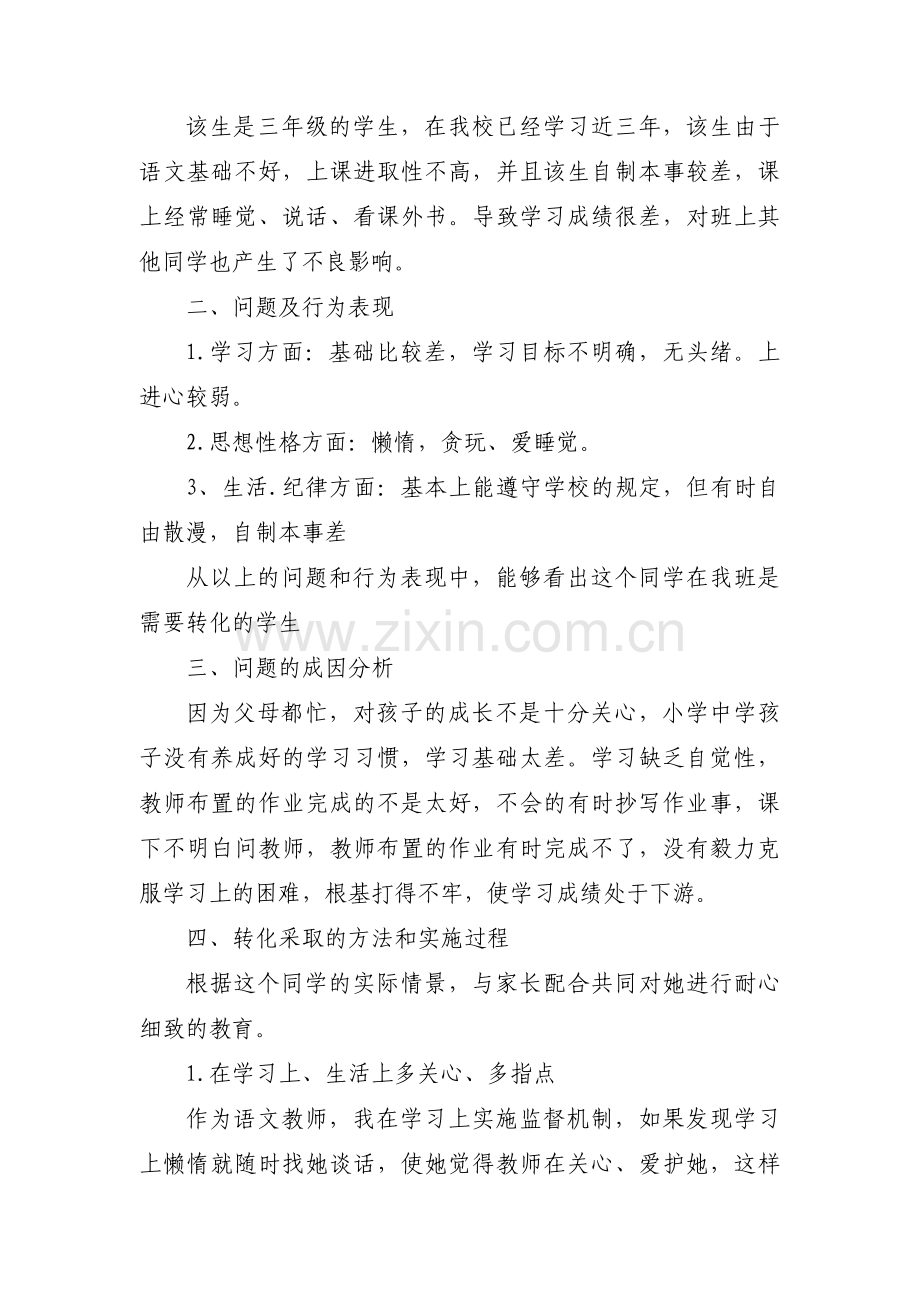 该生是三年级的学生，在我校已经学习近三年，该生由于语文基础不好，上课进取性不高，并且该生自制本事较差，课上经常睡觉、说话、看课外书。导致学习成绩很差，对班上其他同学也产生了不良影响。

二、问题及行为表现

1.学习方面：基础比较差，学习目标不明确，无头绪。上进心较弱。

2.思想性格方面：懒惰，贪玩、爱睡觉。

3、生活.纪律方面：基本上能遵守学校的规定，但有时自由散漫，自制本事差

从以上的问题和行为表现中，能够看出这个同学在我班是需要转化的学生

www.zixin.com.cn

三、问题的成因分析

因为父母都忙，对孩子的成长不是十分关心，小学中学孩子没有养成好的学习习惯，学习基础太差。学习缺乏自觉性，教师布置的作业完成的不是太好，不会的有时抄写作业事，课下不明白问教师，教师布置的作业有时完成不了，没有毅力克服学习上的困难，根基打得不牢，使学习成绩处于下游。

四、转化采取的方法和实施过程

根据这个同学的实际情景，与家长配合共同对她进行耐心细致的教育。

1.在学习上、生活上多关心、多指点

作为语文教师，我在学习上实施监督机制，如果发现学习上懒惰就随时找她谈话，使她觉得教师在关心、爱护她，这样